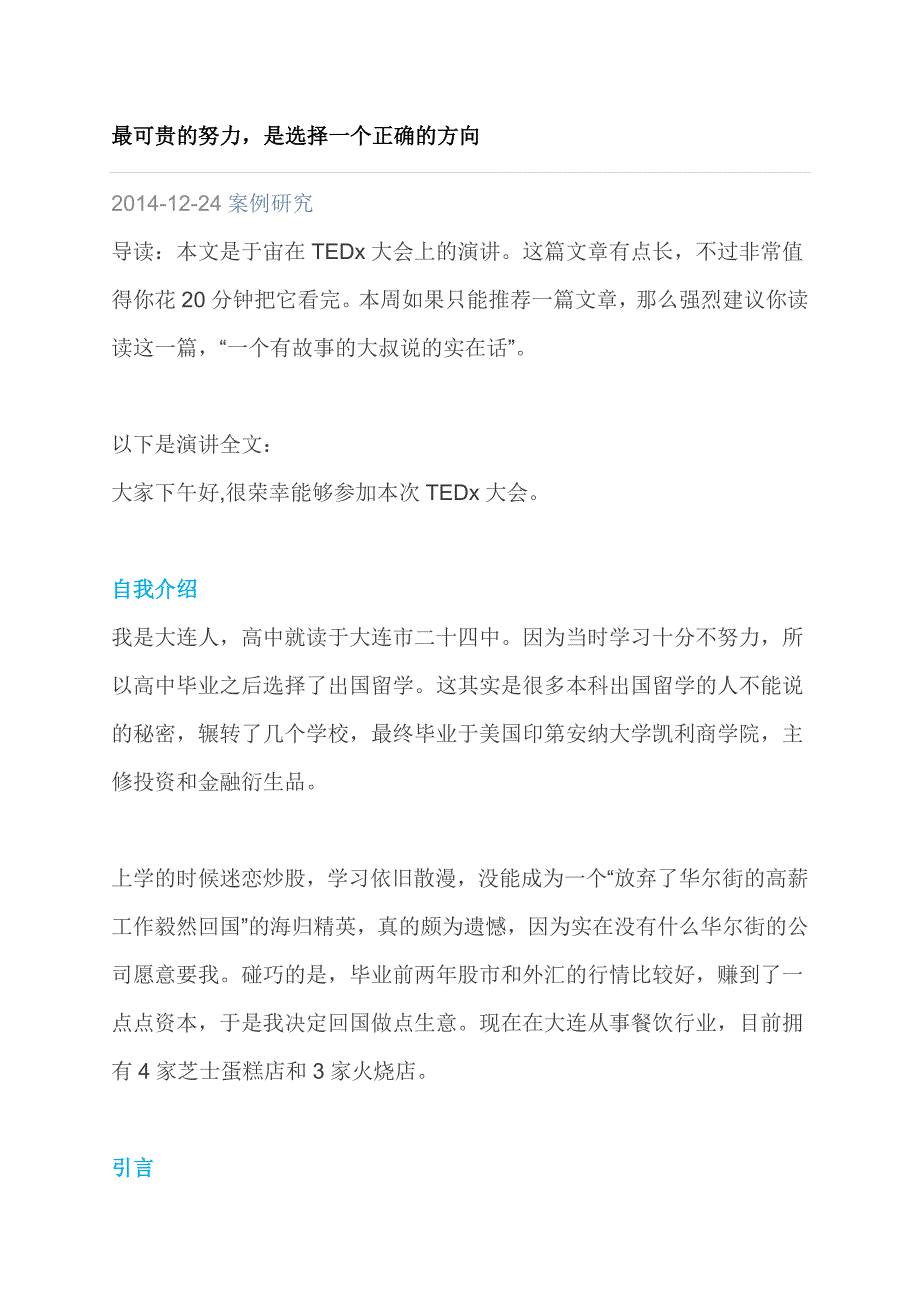 最可贵的努力，是选择一个正确的方向

2014-12-24 案例研究

导读：本文是于宙在 TEDx 大会上的演讲。这篇文章有点长，不过非常值得你花 20 分钟把它看完。本周如果只能推荐一篇文章，那么强烈建议你读读这一篇，“一个有故事的大叔说的实在话”。

以下是演讲全文：
大家下午好,很荣幸能够参加本次 TEDx 大会。

自我介绍

我是大连人，高中就读于大连市二十四中。因为当时学习十分不努力，所以高中毕业之后选择了出国留学。这其实是很多本科出国留学的人不能说的秘密，辗转了几个学校，最终毕业于美国印第安纳大学凯利商学院，主修投资和金融衍生品。

上学的时候迷恋炒股，学习依旧散漫，没能成为一个“放弃了华尔街的高薪工作毅然回国”的海归精英，真的颇为遗憾，因为实在没有什么华尔街的公司愿意要我。碰巧的是，毕业前两年股市和外汇的行情比较好，赚到了一点点资本，于是我决定回国做点生意。现在在大连从事餐饮行业，目前拥有 4 家芝士蛋糕店和 3 家火烧店。

引言